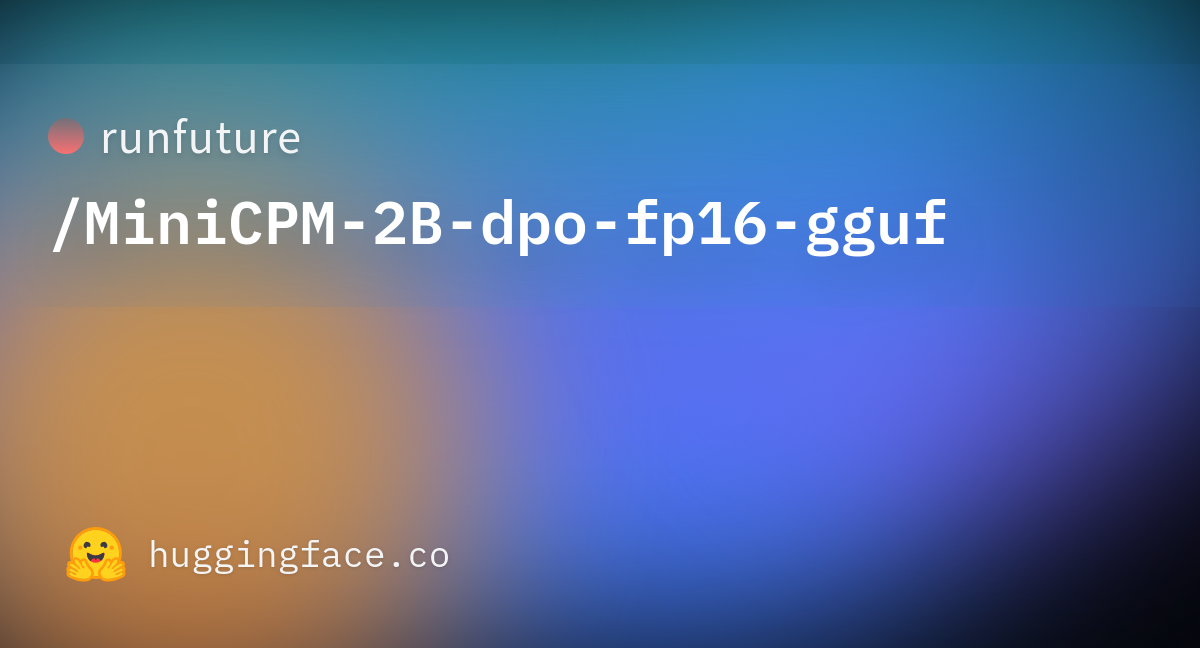 runfuture
/MiniCPM-2B-dpo-fp16-gguf

huggingface.co